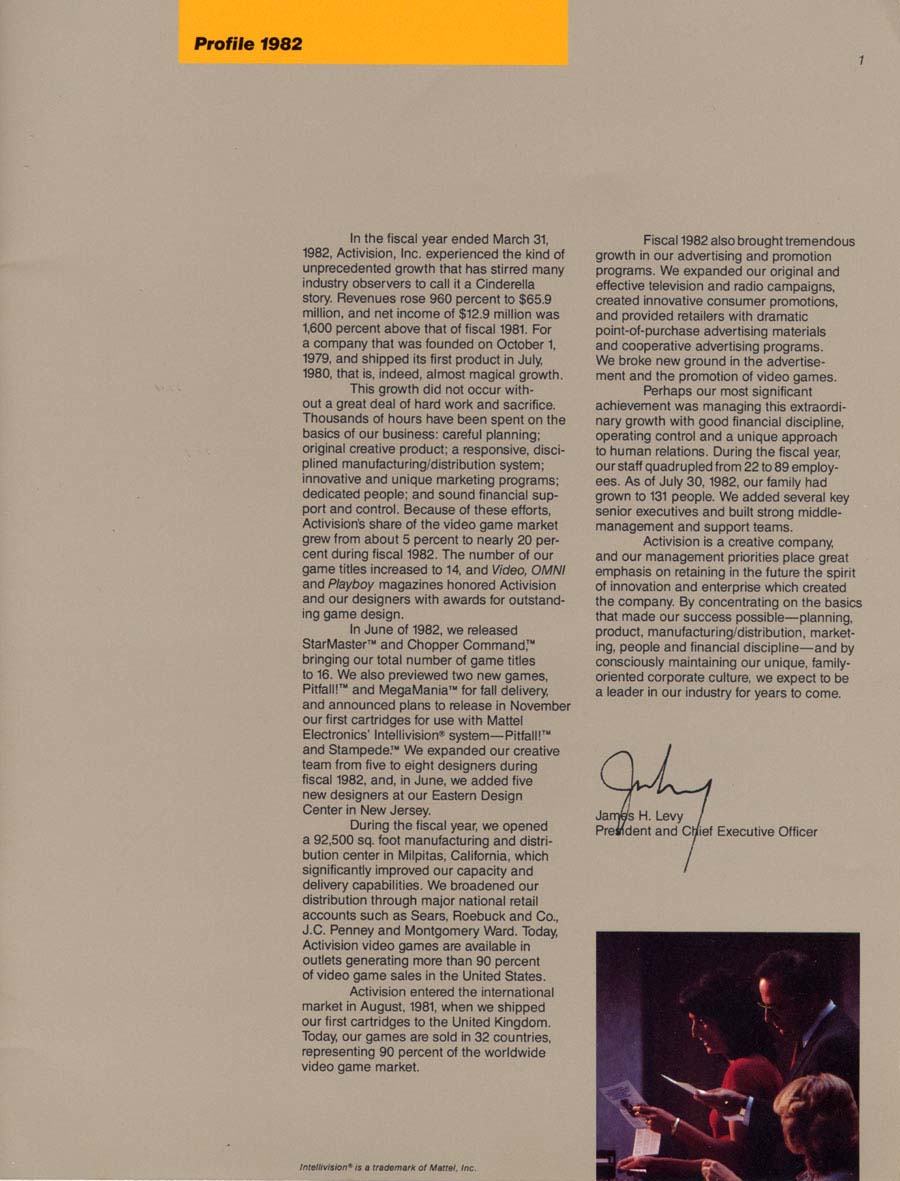 Profile 1982

1

In the fiscal year ended March 31, 1982, Activision, Inc. experienced the kind of unprecedented growth that has stirred many industry observers to call it a Cinderella story. Revenues rose 960 percent to $65.9 million, and net income of $12.9 million was 1,600 percent above that of fiscal 1981. For a company that was founded on October 1, 1979, and shipped its first product in July, 1980, that is, indeed, almost magical growth.

This growth did not occur without a great deal of hard work and sacrifice. Thousands of hours have been spent on the basics of our business: careful planning; original creative product; a responsive, disciplined manufacturing/distribution system; innovative and unique marketing programs; dedicated people; and sound financial support and control. Because of these efforts, Activision's share of the video game market grew from about 5 percent to nearly 20 percent during fiscal 1982. The number of our game titles increased to 14, and Video, OMNI and Playboy magazines honored Activision and our designers with awards for outstanding game design.

In June of 1982, we released StarMaster™ and Chopper Command,™ bringing our total number of game titles to 16. We also previewed two new games, Pitfall!™ and MegaMania™ for fall delivery, and announced plans to release in November our first cartridges for use with Mattel Electronics' Intellivision® system—Pitfall!™ and Stampede.™ We expanded our creative team from five to eight designers during fiscal 1982, and, in June, we added five new designers at our Eastern Design Center in New Jersey.

During the fiscal year, we opened a 92,500 sq. foot manufacturing and distribution center in Milpitas, California, which significantly improved our capacity and delivery capabilities. We broadened our distribution through major national retail accounts such as Sears, Roebuck and Co., J.C. Penney and Montgomery Ward. Today, Activision video games are available in outlets generating more than 90 percent of video game sales in the United States.

Activision entered the international market in August, 1981, when we shipped our first cartridges to the United Kingdom. Today, our games are sold in 32 countries, representing 90 percent of the worldwide video game market.

Fiscal 1982 also brought tremendous growth in our advertising and promotion programs. We expanded our original and effective television and radio campaigns, created innovative consumer promotions, and provided retailers with dramatic point-of-purchase advertising materials and cooperative advertising programs. We broke new ground in the advertisement and the promotion of video games.

Perhaps our most significant achievement was managing this extraordinary growth with good financial discipline, operating control and a unique approach to human relations. During the fiscal year, our staff quadrupled from 22 to 89 employees. As of July 30, 1982, our family had grown to 131 people. We added several key senior executives and built strong middle-management and support teams.

Activision is a creative company, and our management priorities place great emphasis on retaining in the future the spirit of innovation and enterprise which created the company. By concentrating on the basics that made our success possible—planning, product, manufacturing/distribution, marketing, people and financial discipline—and by consciously maintaining our unique, family-oriented corporate culture, we expect to be a leader in our industry for years to come.

James H. Levy
President and Chief Executive Officer

Intellivision® is a trademark of Mattel, Inc.